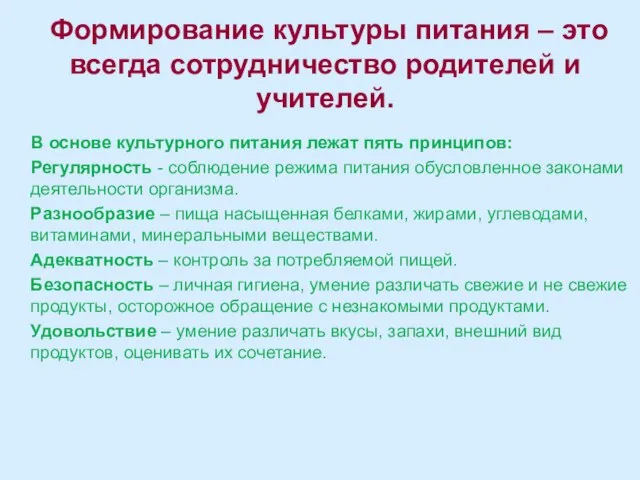 Формирование культуры питания – это всегда сотрудничество родителей и учителей.

В основе культурного питания лежат пять принципов:

Регулярность - соблюдение режима питания обусловленное законами деятельности организма.

Разнообразие – пища насыщенная белками, жирами, углеводами, витаминами, минеральными веществами.

Адекватность – контроль за потребляемой пищей.

Безопасность – личная гигиена, умение различать свежие и не свежие продукты, осторожное обращение с незнакомыми продуктами.

Удовольствие – умение различать вкусы, запахи, внешний вид продуктов, оценивать их сочетание.